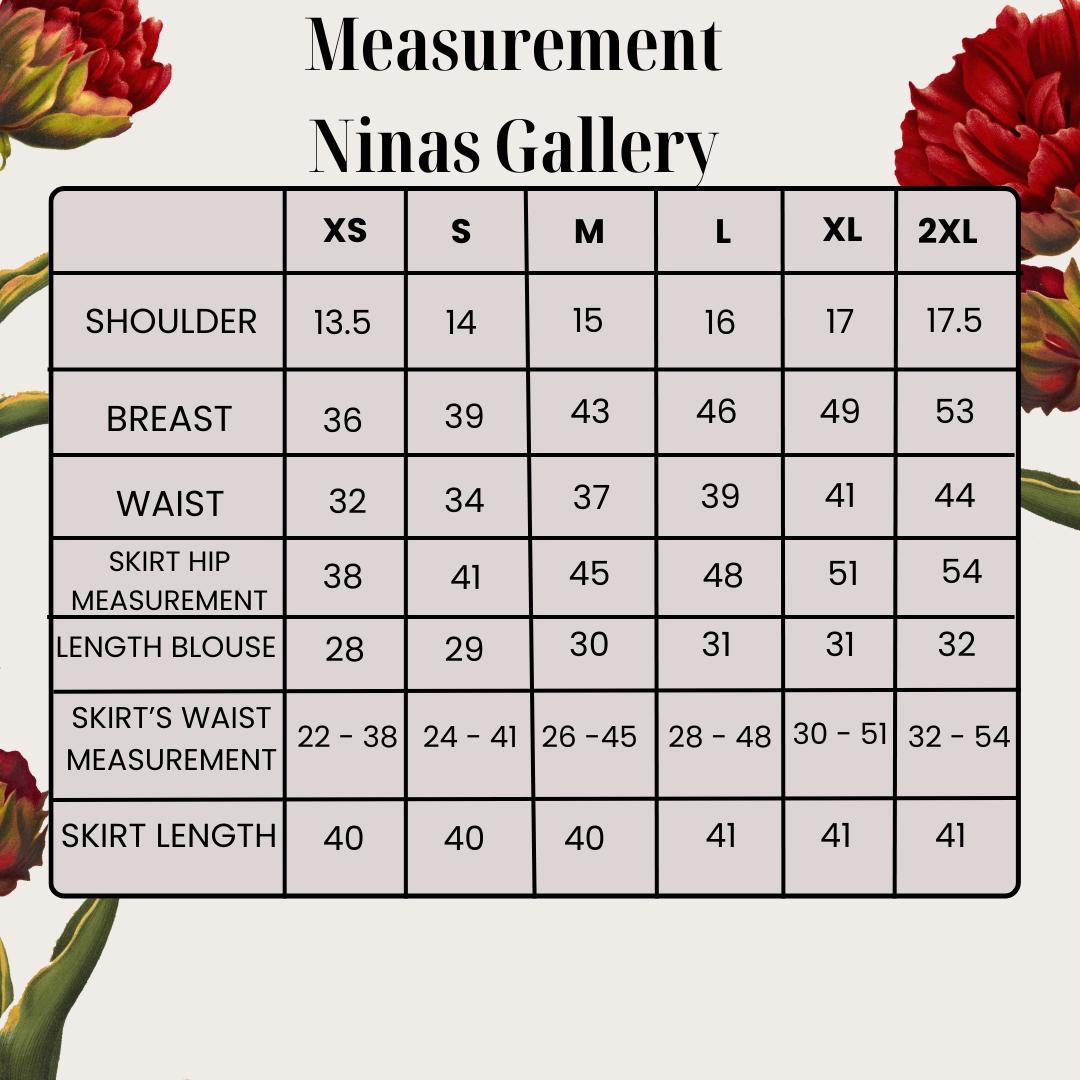 Measurement
Ninas Gallery

|  | XS | S | M | L | XL | 2XL |
|---|---|---|---|---|---|---|
| SHOULDER | 13.5 | 14 | 15 | 16 | 17 | 17.5 |
| BREAST | 36 | 39 | 43 | 46 | 49 | 53 |
| WAIST | 32 | 34 | 37 | 39 | 41 | 44 |
| SKIRT HIP MEASUREMENT | 38 | 41 | 45 | 48 | 51 | 54 |
| LENGTH BLOUSE | 28 | 29 | 30 | 31 | 31 | 32 |
| SKIRT'S WAIST MEASUREMENT | 22 - 38 | 24 - 41 | 26 -45 | 28 - 48 | 30 - 51 | 32 - 54 |
| SKIRT LENGTH | 40 | 40 | 40 | 41 | 41 | 41 |